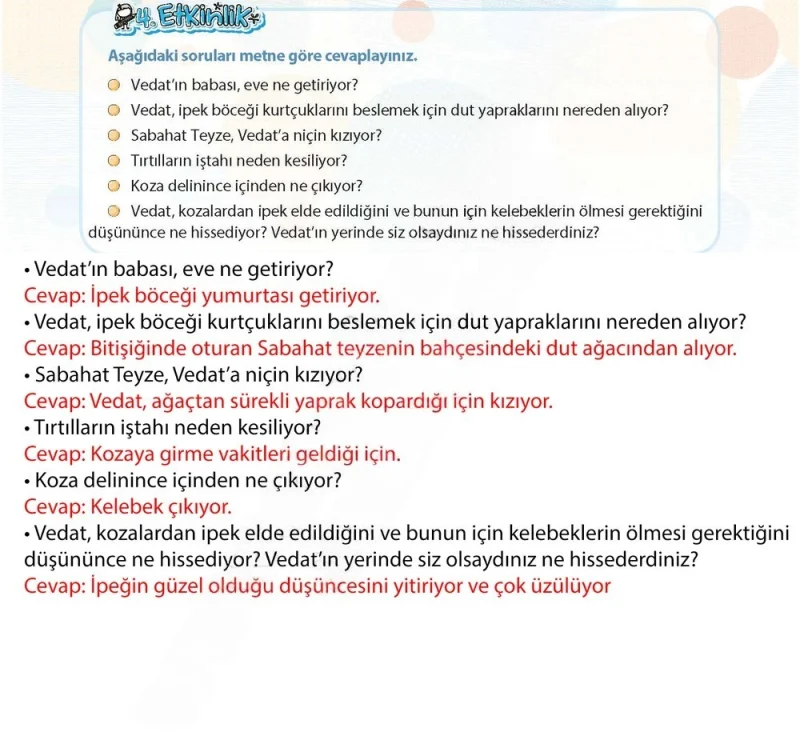 4. Etkinlik

Aşağıdaki soruları metne göre cevaplayınız.

• Vedat'ın babası, eve ne getiriyor?
• Vedat, ipek böceği kurtçuklarını beslemek için dut yapraklarını nereden alıyor?
• Sabahat Teyze, Vedat'a niçin kızıyor?
• Tırtılların iştahı neden kesiliyor?
• Koza delinince içinden ne çıkıyor?
• Vedat, kozalardan ipek elde edildiğini ve bunun için kelebeklerin ölmesi gerektiğini düşününce ne hissediyor? Vedat'ın yerinde siz olsaydınız ne hissederdiniz?

• Vedat'ın babası, eve ne getiriyor?
Cevap: İpek böceği yumurtası getiriyor.
• Vedat, ipek böceği kurtçuklarını beslemek için dut yapraklarını nereden alıyor?
Cevap: Bitişiğinde oturan Sabahat teyzenin bahçesindeki dut ağacından alıyor.
• Sabahat Teyze, Vedat'a niçin kızıyor?
Cevap: Vedat, ağaçtan sürekli yaprak kopardığı için kızıyor.
• Tırtılların iştahı neden kesiliyor?
Cevap: Kozaya girme vakitleri geldiği için.
• Koza delinince içinden ne çıkıyor?
Cevap: Kelebek çıkıyor.
• Vedat, kozalardan ipek elde edildiğini ve bunun için kelebeklerin ölmesi gerektiğini düşününce ne hissediyor? Vedat'ın yerinde siz olsaydınız ne hissederdiniz?
Cevap: İpeğin güzel olduğu düşüncesini yitiriyor ve çok üzülüyor